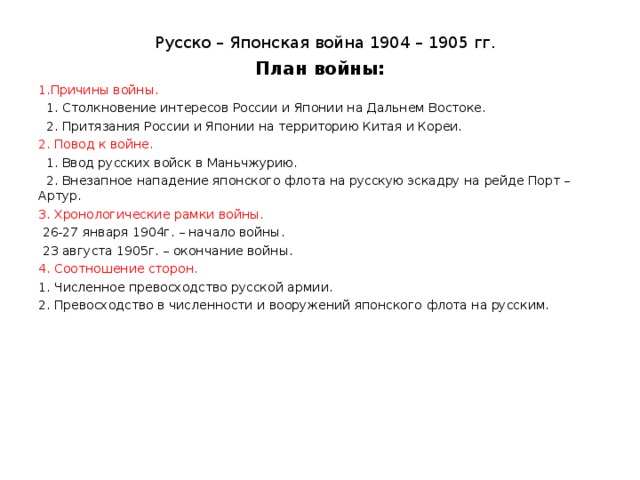 Русско – Японская война 1904 – 1905 гг.

План войны:

1.Причины войны.

1. Столкновение интересов России и Японии на Дальнем Востоке.

2. Притязания России и Японии на территорию Китая и Кореи.

2. Повод к войне.

1. Ввод русских войск в Маньчжурию.

2. Внезапное нападение японского флота на русскую эскадру на рейде Порт – Артур.

3. Хронологические рамки войны.

26-27 января 1904г. – начало войны.

23 августа 1905г. – окончание войны.

4. Соотношение сторон.

1. Численное превосходство русской армии.

2. Превосходство в численности и вооружений японского флота на русским.